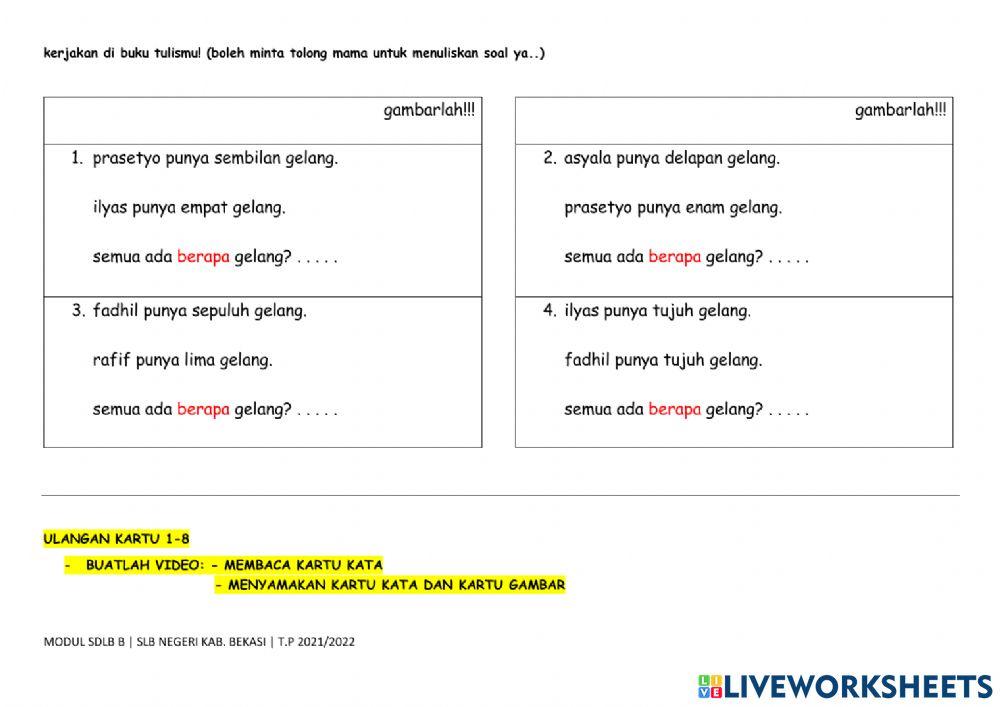 kerjakan di buku tulismu! (boleh minta tolong mama untuk menuliskan soal ya..)

gambarlah!!!

1. prasetyo punya sembilan gelang.

ilyas punya empat gelang.

semua ada berapa gelang? . . . . .

3. fadhil punya sepuluh gelang.

rafif punya lima gelang.

semua ada berapa gelang? . . . . .

gambarlah!!!

2. asyala punya delapan gelang.

prasetyo punya enam gelang.

semua ada berapa gelang? . . . . .

4. ilyas punya tujuh gelang.

fadhil punya tujuh gelang.

semua ada berapa gelang? . . . . .

ULANGAN KARTU 1-8

- BUATLAH VIDEO: - MEMBACA KARTU KATA
- MENYAMAKAN KARTU KATA DAN KARTU GAMBAR

MODUL SDLB B | SLB NEGERI KAB. BEKASI | T.P 2021/2022

LIVEWORKSHEETS